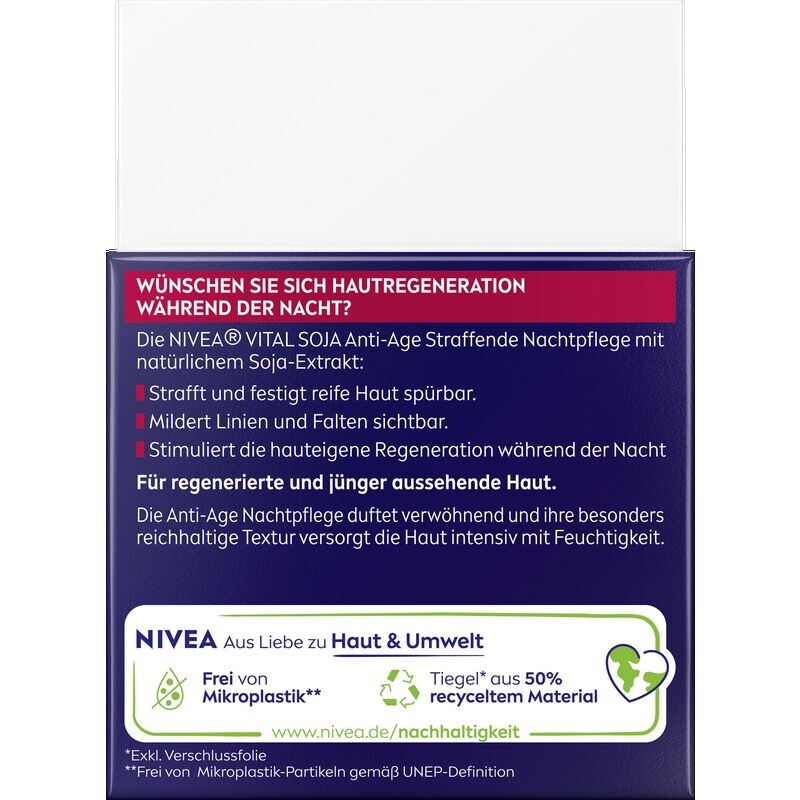 WÜNSCHEN SIE SICH HAUTREGENERATION WÄHREND DER NACHT?

Die NIVEA® VITAL SOJA Anti-Age Straffende Nachtpflege mit natürlichem Soja-Extrakt:

Strafft und festigt reife Haut spürbar.

Mildert Linien und Falten sichtbar.

Stimuliert die hauteigene Regeneration während der Nacht

Für regenerierte und jünger aussehende Haut.

Die Anti-Age Nachtpflege duftet verwöhnend und ihre besonders reichhaltige Textur versorgt die Haut intensiv mit Feuchtigkeit.

NIVEA Aus Liebe zu Haut & Umwelt

Frei von Mikroplastik**

Tiegel* aus 50% recyceltem Material

www.nivea.de/nachhaltigkeit

*Exkl. Verschlussfolie
**Frei von Mikroplastik-Partikeln gemäß UNEP-Definition